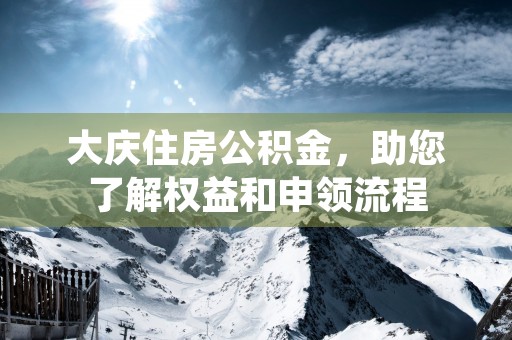 大庆住房公积金，助您了解权益和申领流程